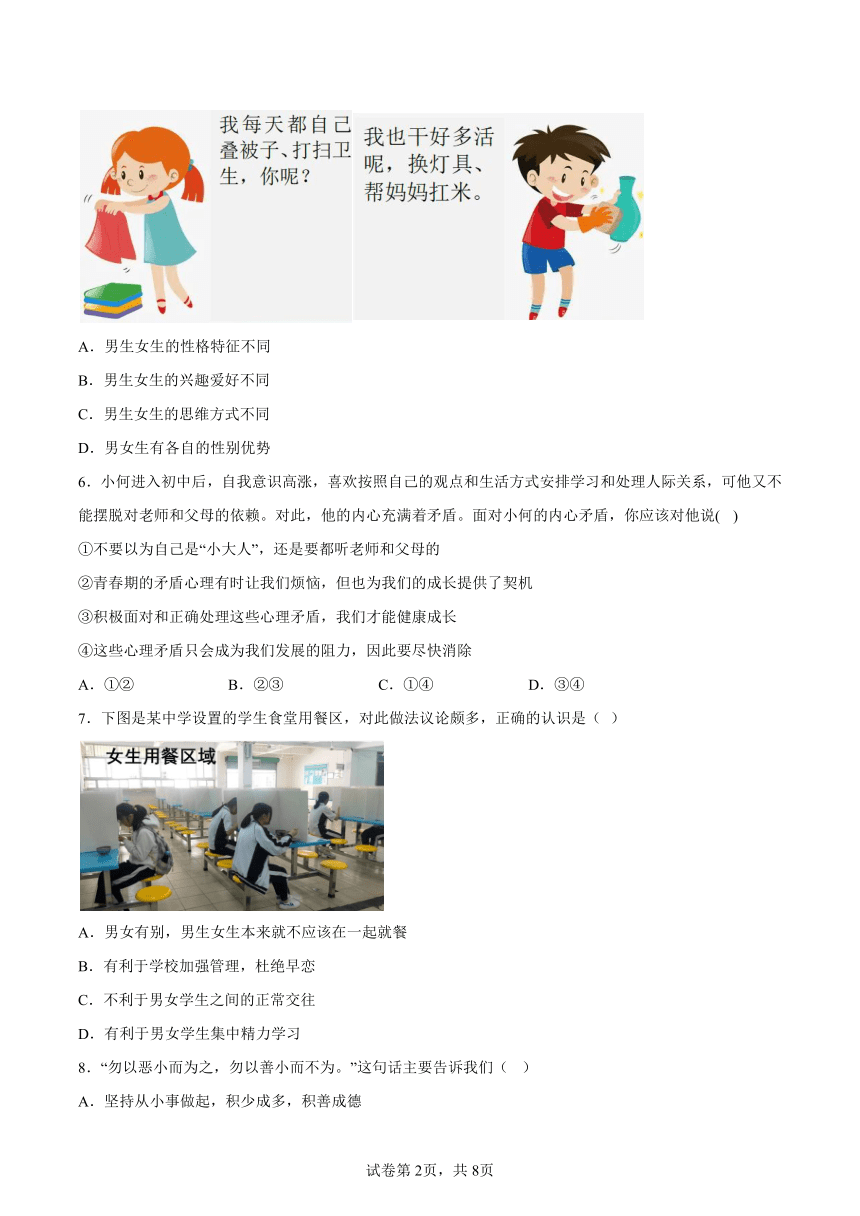 我每天都自己叠被子、打扫卫生，你呢？

我也干好多活呢，换灯具、帮妈妈扛米。

A．男生女生的性格特征不同

B．男生女生的兴趣爱好不同

C．男生女生的思维方式不同

D．男女生有各自的性别优势

6．小何进入初中后，自我意识高涨，喜欢按照自己的观点和生活方式安排学习和处理人际关系，可他又不能摆脱对老师和父母的依赖。对此，他的内心充满着矛盾。面对小何的内心矛盾，你应该对他说( )

①不要以为自己是“小大人”，还是要都听老师和父母的

②青春期的矛盾心理有时让我们烦恼，但也为我们的成长提供了契机

③积极面对和正确处理这些心理矛盾，我们才能健康成长

④这些心理矛盾只会成为我们发展的阻力，因此要尽快消除

A．①②　　B．②③　　C．①④　　D．③④

7．下图是某中学设置的学生食堂用餐区，对此做法议论颇多，正确的认识是（ ）

女生用餐区域

A．男女有别，男生女生本来就不应该在一起就餐

B．有利于学校加强管理，杜绝早恋

C．不利于男女学生之间的正常交往

D．有利于男女学生集中精力学习

8．“勿以恶小而为之，勿以善小而不为。”这句话主要告诉我们（ ）

A．坚持从小事做起，积少成多，积善成德

试卷第2页，共8页